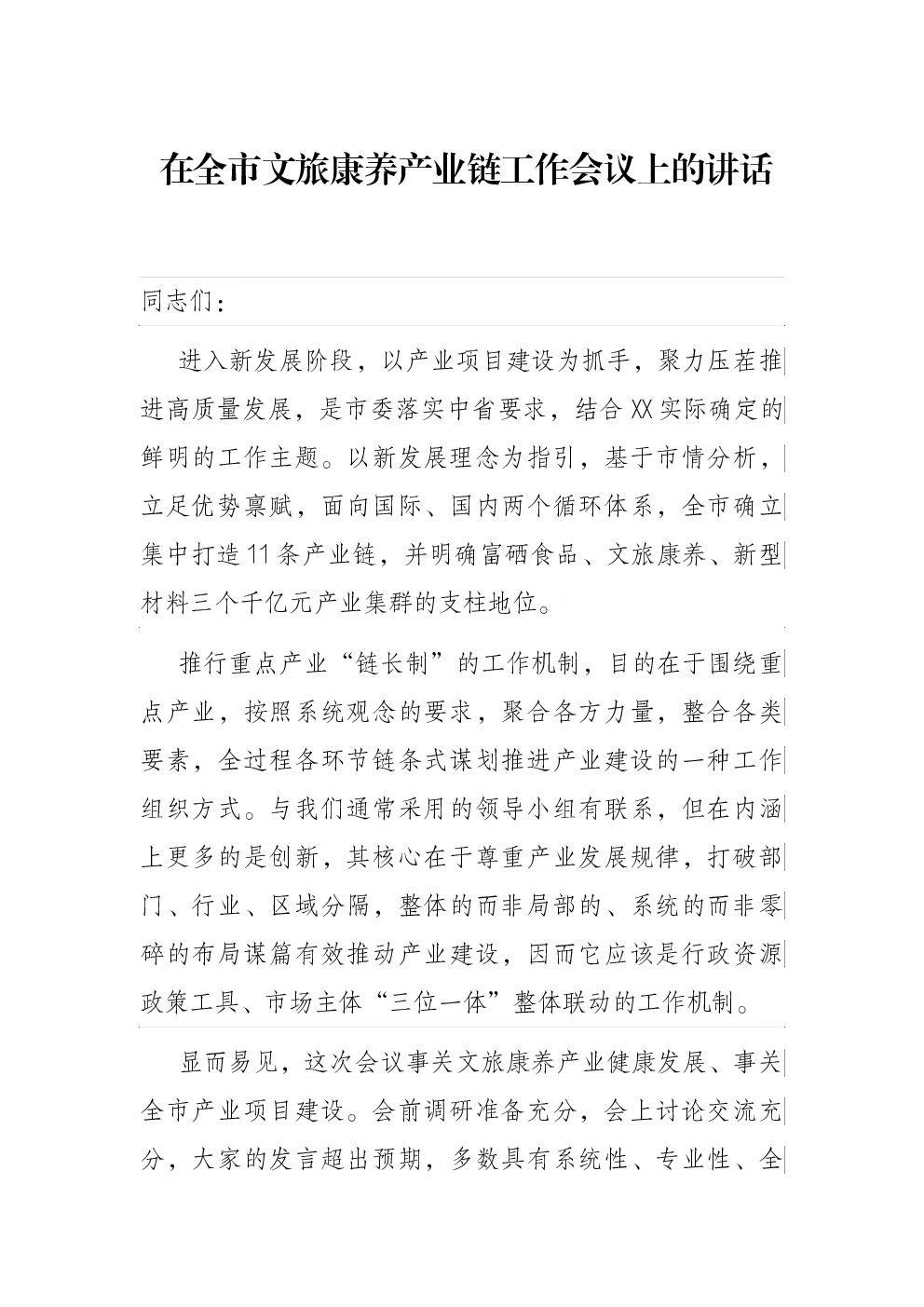 在全市文旅康养产业链工作会议上的讲话

同志们：

进入新发展阶段，以产业项目建设为抓手，聚力压茬推进高质量发展，是市委落实中省要求，结合XX实际确定的鲜明的工作主题。以新发展理念为指引，基于市情分析，立足优势禀赋，面向国际、国内两个循环体系，全市确立集中打造11条产业链，并明确富硒食品、文旅康养、新型材料三个千亿元产业集群的支柱地位。

推行重点产业“链长制”的工作机制，目的在于围绕重点产业，按照系统观念的要求，聚合各方力量，整合各类要素，全过程各环节链条式谋划推进产业建设的一种工作组织方式。与我们通常采用的领导小组有联系，但在内涵上更多的是创新，其核心在于尊重产业发展规律，打破部门、行业、区域分隔，整体的而非局部的、系统的而非零碎的布局谋篇有效推动产业建设，因而它应该是行政资源政策工具、市场主体“三位一体”整体联动的工作机制。

显而易见，这次会议事关文旅康养产业健康发展、事关全市产业项目建设。会前调研准备充分，会上讨论交流充分，大家的发言超出预期，多数具有系统性、专业性、全